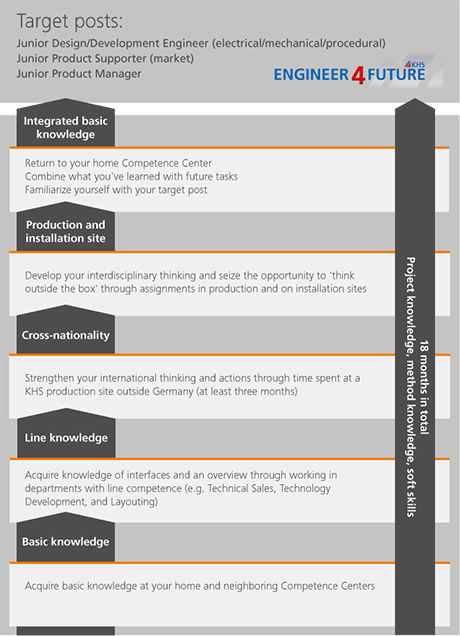 Target posts:
Junior Design/Development Engineer (electrical/mechanical/procedural)
Junior Product Supporter (market)
Junior Product Manager

KHS
ENGINEER 4 FUTURE

Integrated basic knowledge

Return to your home Competence Center
Combine what you've learned with future tasks
Familiarize yourself with your target post

Production and installation site

Develop your interdisciplinary thinking and seize the opportunity to 'think outside the box' through assignments in production and on installation sites

Cross-nationality

Strengthen your international thinking and actions through time spent at a KHS production site outside Germany (at least three months)

Line knowledge

Acquire knowledge of interfaces and an overview through working in departments with line competence (e.g. Technical Sales, Technology Development, and Layouting)

Basic knowledge

Acquire basic knowledge at your home and neighboring Competence Centers

18 months in total
Project knowledge, method knowledge, soft skills